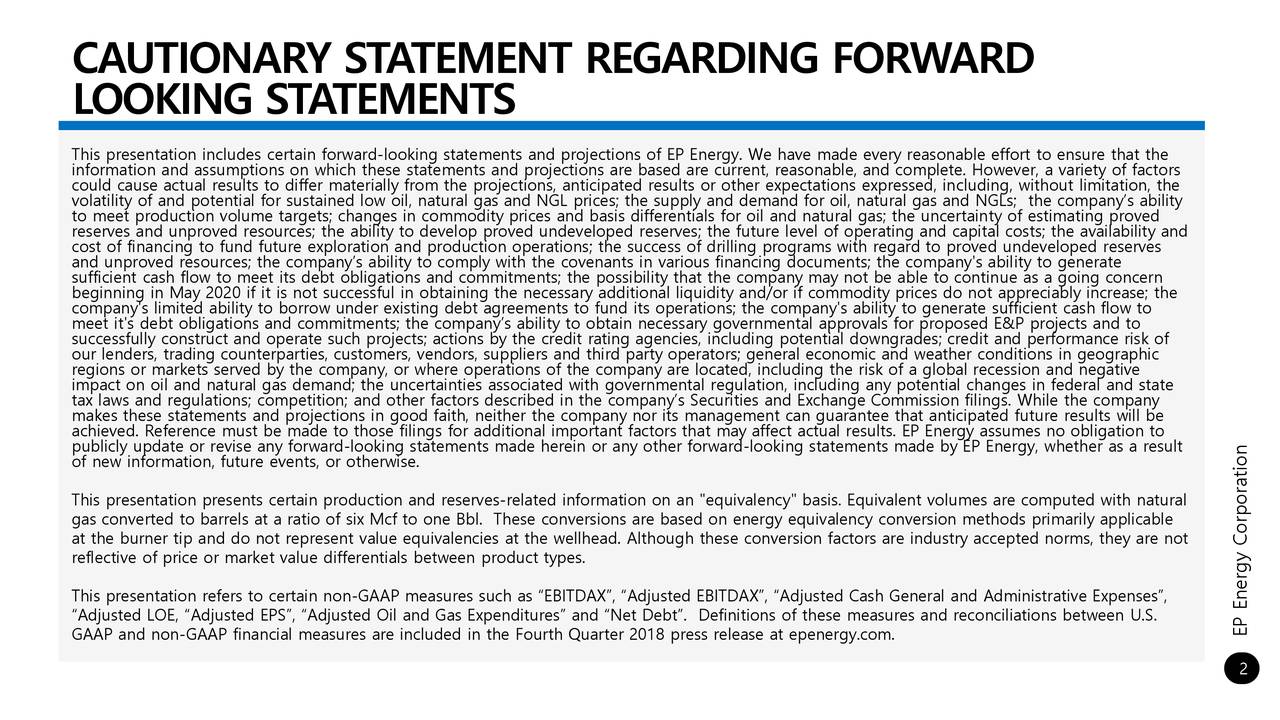 CAUTIONARY STATEMENT REGARDING FORWARD LOOKING STATEMENTS

This presentation includes certain forward-looking statements and projections of EP Energy. We have made every reasonable effort to ensure that the information and assumptions on which these statements and projections are based are current, reasonable, and complete. However, a variety of factors could cause actual results to differ materially from the projections, anticipated results or other expectations expressed, including, without limitation, the volatility of and potential for sustained low oil, natural gas and NGL prices; the supply and demand for oil, natural gas and NGLs; the company's ability to meet production volume targets; changes in commodity prices and basis differentials for oil and natural gas; the uncertainty of estimating proved reserves and unproved resources; the ability to develop proved undeveloped reserves; the future level of operating and capital costs; the availability and cost of financing to fund future exploration and production operations; the success of drilling programs with regard to proved undeveloped reserves and unproved resources; the company's ability to comply with the covenants in various financing documents; the company's ability to generate sufficient cash flow to meet its debt obligations and commitments; the possibility that the company may not be able to continue as a going concern beginning in May 2020 if it is not successful in obtaining the necessary additional liquidity and/or if commodity prices do not appreciably increase; the company's limited ability to borrow under existing debt agreements to fund its operations; the company's ability to generate sufficient cash flow to meet it's debt obligations and commitments; the company's ability to obtain necessary governmental approvals for proposed E&P projects and to successfully construct and operate such projects; actions by the credit rating agencies, including potential downgrades; credit and performance risk of our lenders, trading counterparties, customers, vendors, suppliers and third party operators; general economic and weather conditions in geographic regions or markets served by the company, or where operations of the company are located, including the risk of a global recession and negative impact on oil and natural gas demand; the uncertainties associated with governmental regulation, including any potential changes in federal and state tax laws and regulations; competition; and other factors described in the company's Securities and Exchange Commission filings. While the company makes these statements and projections in good faith, neither the company nor its management can guarantee that anticipated future results will be achieved. Reference must be made to those filings for additional important factors that may affect actual results. EP Energy assumes no obligation to publicly update or revise any forward-looking statements made herein or any other forward-looking statements made by EP Energy, whether as a result of new information, future events, or otherwise.

This presentation presents certain production and reserves-related information on an "equivalency" basis. Equivalent volumes are computed with natural gas converted to barrels at a ratio of six Mcf to one Bbl. These conversions are based on energy equivalency conversion methods primarily applicable at the burner tip and do not represent value equivalencies at the wellhead. Although these conversion factors are industry accepted norms, they are not reflective of price or market value differentials between product types.

This presentation refers to certain non-GAAP measures such as “EBITDAX”, “Adjusted EBITDAX”, “Adjusted Cash General and Administrative Expenses”, “Adjusted LOE, “Adjusted EPS”, “Adjusted Oil and Gas Expenditures” and “Net Debt”. Definitions of these measures and reconciliations between U.S. GAAP and non-GAAP financial measures are included in the Fourth Quarter 2018 press release at epenergy.com.

EP Energy Corporation

2